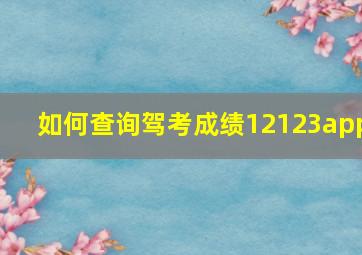 如何查询驾考成绩12123app